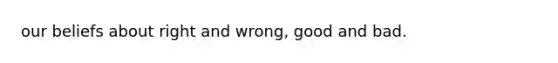 our beliefs about right and wrong, good and bad.